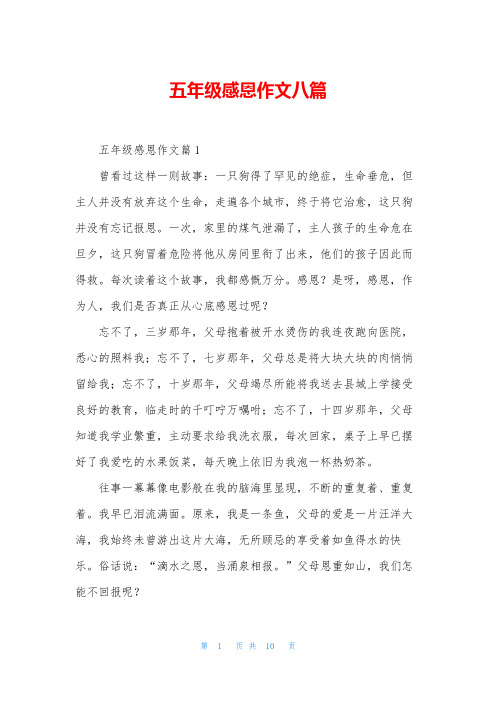 五年级感恩作文八篇

五年级感恩作文篇1

曾看过这样一则故事：一只狗得了罕见的绝症，生命垂危，但主人并没有放弃这个生命，走遍各个城市，终于将它治愈，这只狗并没有忘记报恩。一次，家里的煤气泄漏了，主人孩子的生命危在旦夕，这只狗冒着危险将他从房间里衔了出来，他们的孩子因此而得救。每次读着这个故事，我都感慨万分。感恩？是呀，感恩，作为人，我们是否真正从心底感恩过呢？

忘不了，三岁那年，父母抱着被开水烫伤的我连夜跑向医院，悉心的照料我；忘不了，七岁那年，父母总是将大块大块的肉悄悄留给我；忘不了，十岁那年，父母竭尽所能将我送去县城上学接受良好的教育，临走时的千叮咛万嘱咐；忘不了，十四岁那年，父母知道我学业繁重，主动要求给我洗衣服，每次回家，桌子上早已摆好了我爱吃的水果饭菜，每天晚上依旧为我泡一杯热奶茶。

往事一幕幕像电影般在我的脑海里显现，不断的重复着、重复着。我早已泪流满面。原来，我是一条鱼，父母的爱是一片汪洋大海，我始终未曾游出这片大海，无所顾忌的享受着如鱼得水的快乐。俗话说：“滴水之恩，当涌泉相报。”父母恩重如山，我们怎能不回报呢？

第 1 页 共 10 页